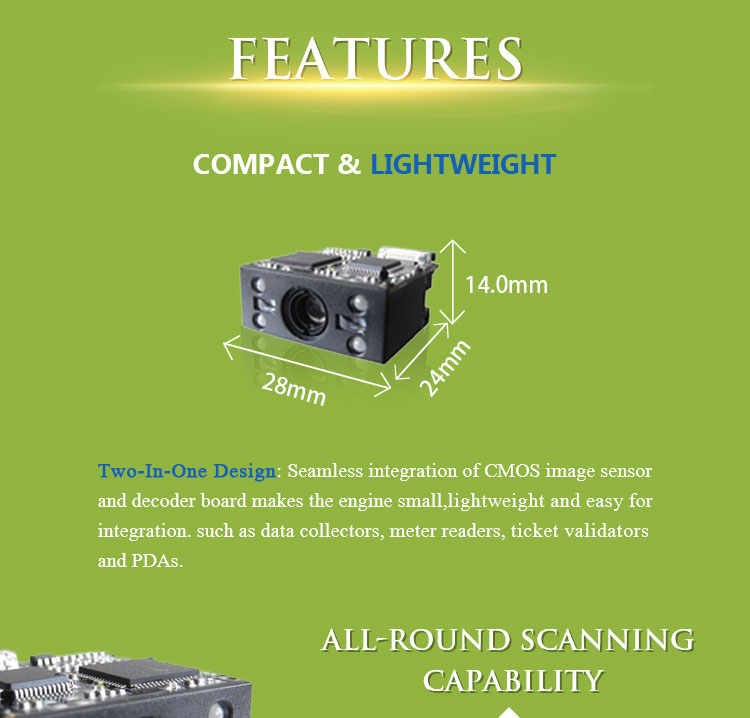 FEATURES

COMPACT & LIGHTWEIGHT

14.0mm

28mm

24mm

Two-In-One Design: Seamless integration of CMOS image sensor and decoder board makes the engine small,lightweight and easy for integration. such as data collectors, meter readers, ticket validators and PDAs.

ALL-ROUND SCANNING CAPABILITY